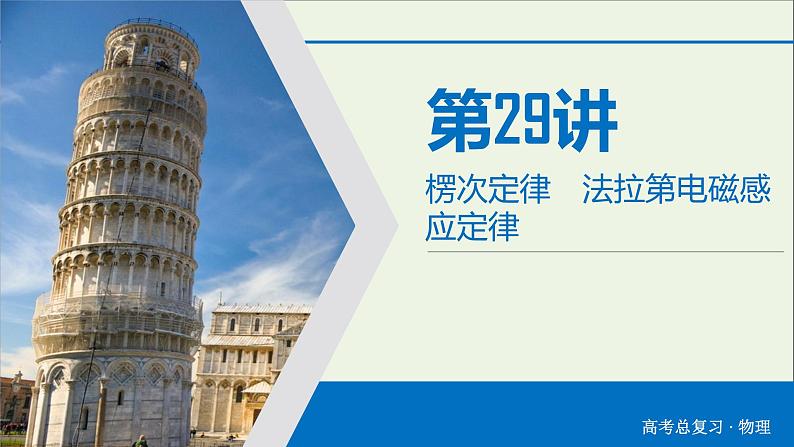 第29讲

楞次定律　法拉第电磁感应定律

高考总复习 · 物理